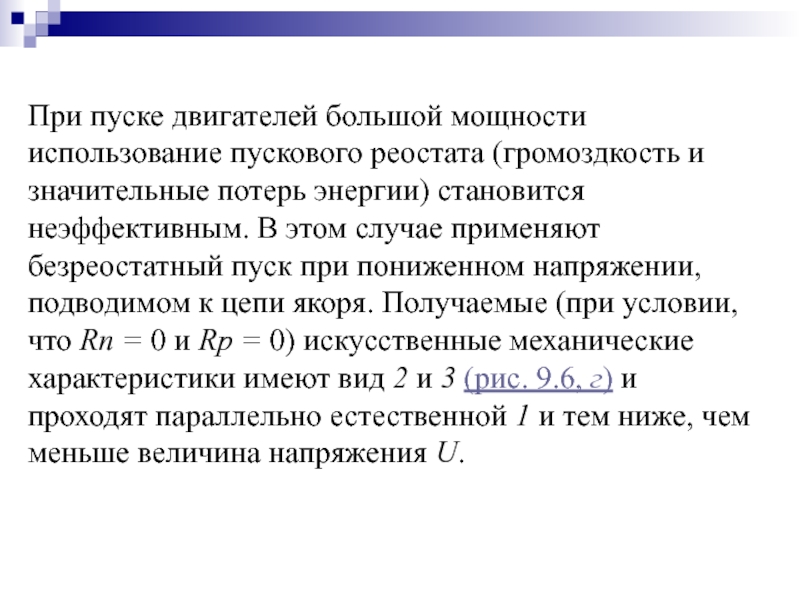 При пуске двигателей большой мощности использование пускового реостата (громоздкость и значительные потерь энергии) становится неэффективным. В этом случае применяют безреостатный пуск при пониженном напряжении, подводимом к цепи якоря. Получаемые (при условии, что $Rп = 0$ и $Rр = 0$) искусственные механические характеристики имеют вид 2 и 3 (рис. 9.6, г) и проходят параллельно естественной 1 и тем ниже, чем меньше величина напряжения $U$.